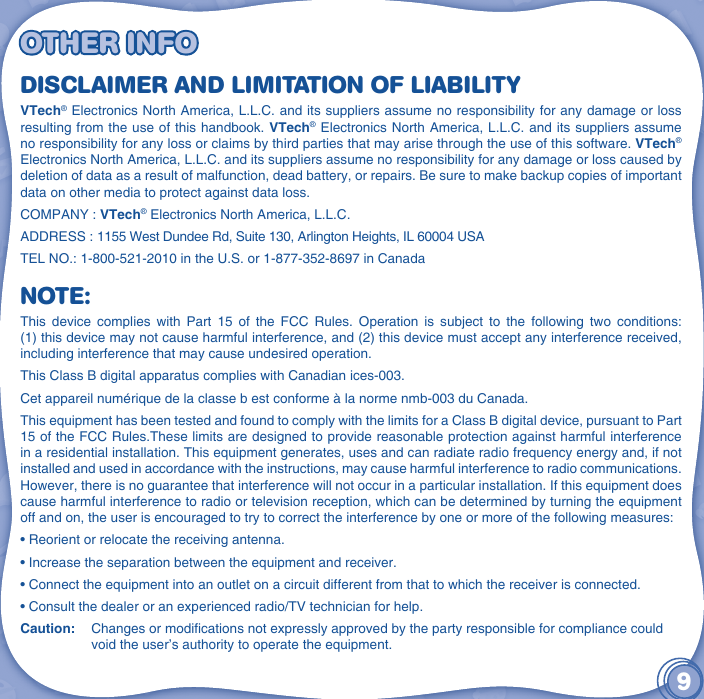 OTHER INFO

DISCLAIMER AND LIMITATION OF LIABILITY

VTech® Electronics North America, L.L.C. and its suppliers assume no responsibility for any damage or loss resulting from the use of this handbook. VTech® Electronics North America, L.L.C. and its suppliers assume no responsibility for any loss or claims by third parties that may arise through the use of this software. VTech® Electronics North America, L.L.C. and its suppliers assume no responsibility for any damage or loss caused by deletion of data as a result of malfunction, dead battery, or repairs. Be sure to make backup copies of important data on other media to protect against data loss.

COMPANY : VTech® Electronics North America, L.L.C.

ADDRESS : 1155 West Dundee Rd, Suite 130, Arlington Heights, IL 60004 USA

TEL NO.: 1-800-521-2010 in the U.S. or 1-877-352-8697 in Canada

NOTE:

This device complies with Part 15 of the FCC Rules. Operation is subject to the following two conditions: (1) this device may not cause harmful interference, and (2) this device must accept any interference received, including interference that may cause undesired operation.

This Class B digital apparatus complies with Canadian ices-003.

Cet appareil numérique de la classe b est conforme à la norme nmb-003 du Canada.

This equipment has been tested and found to comply with the limits for a Class B digital device, pursuant to Part 15 of the FCC Rules.These limits are designed to provide reasonable protection against harmful interference in a residential installation. This equipment generates, uses and can radiate radio frequency energy and, if not installed and used in accordance with the instructions, may cause harmful interference to radio communications. However, there is no guarantee that interference will not occur in a particular installation. If this equipment does cause harmful interference to radio or television reception, which can be determined by turning the equipment off and on, the user is encouraged to try to correct the interference by one or more of the following measures:

• Reorient or relocate the receiving antenna.

• Increase the separation between the equipment and receiver.

• Connect the equipment into an outlet on a circuit different from that to which the receiver is connected.

• Consult the dealer or an experienced radio/TV technician for help.

Caution: Changes or modifications not expressly approved by the party responsible for compliance could void the user's authority to operate the equipment.

9